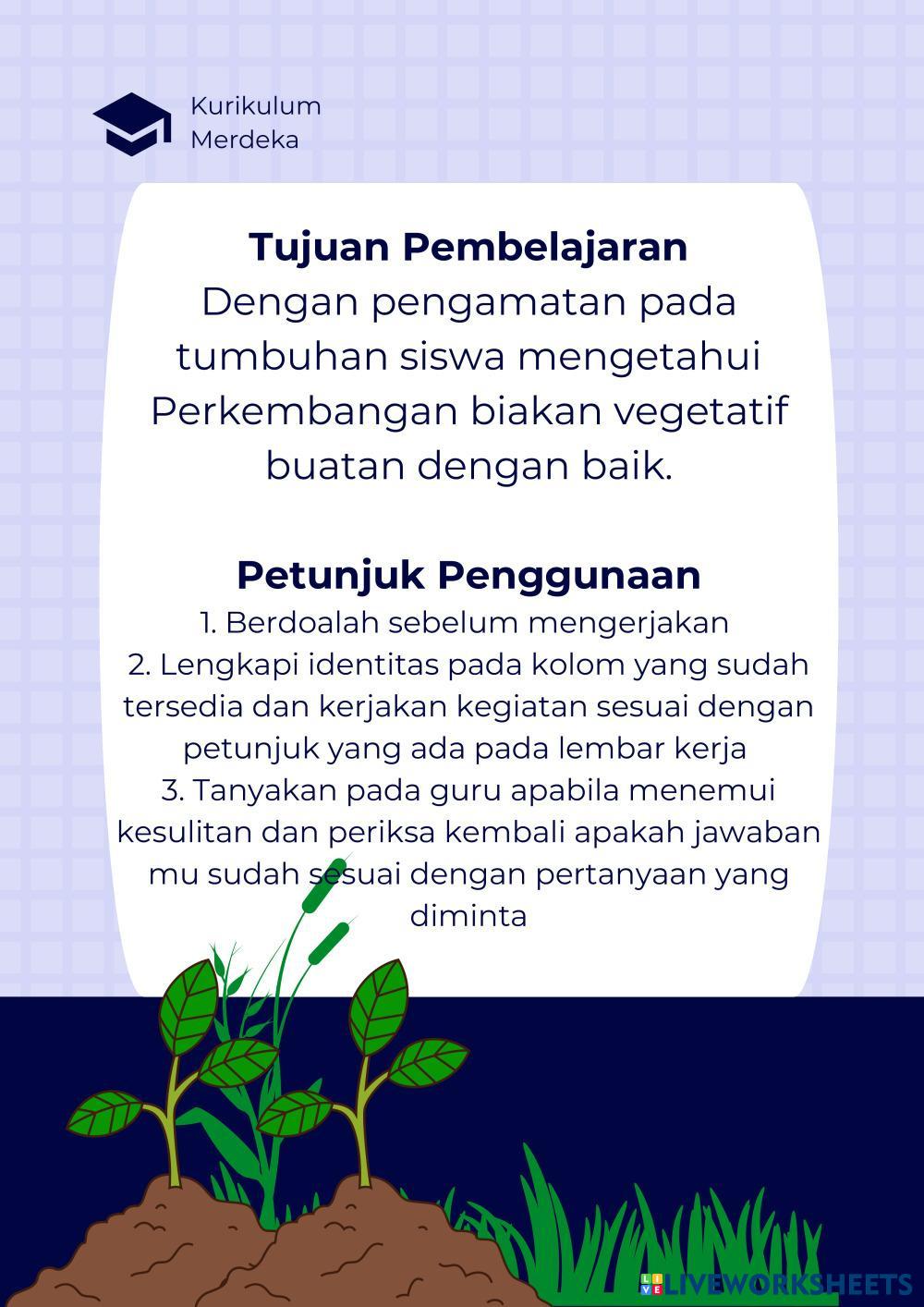 Kurikulum
Merdeka

Tujuan Pembelajaran
Dengan pengamatan pada tumbuhan siswa mengetahui Perkembangan biakan vegetatif buatan dengan baik.

Petunjuk Penggunaan
1. Berdoalah sebelum mengerjakan
2. Lengkapi identitas pada kolom yang sudah tersedia dan kerjakan kegiatan sesuai dengan petunjuk yang ada pada lembar kerja
3. Tanyakan pada guru apabila menemui kesulitan dan periksa kembali apakah jawaban mu sudah sesuai dengan pertanyaan yang diminta

LIVEWORKSHEETS